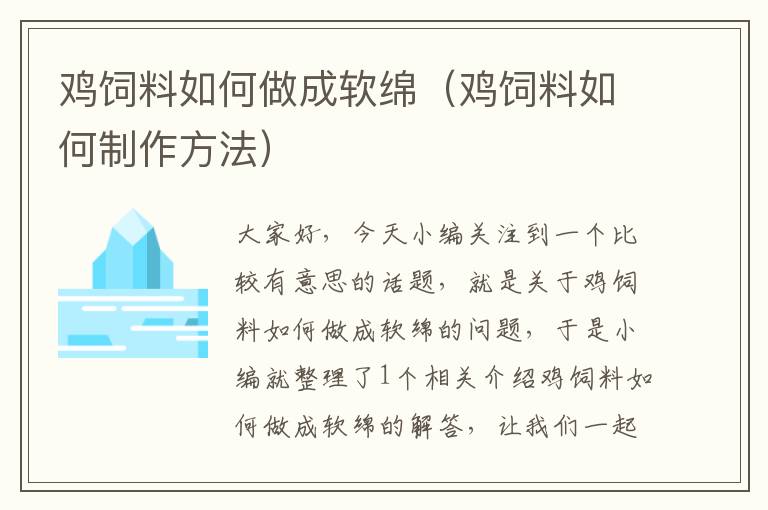 鸡饲料如何做成软绵（鸡饲料如何制作方法）

大家好，今天小编关注到一个比较有意思的话题，就是关于鸡饲料如何做成软绵的问题，于是小编就整理了1个相关介绍鸡饲料如何做成软绵的解答，让我们一起